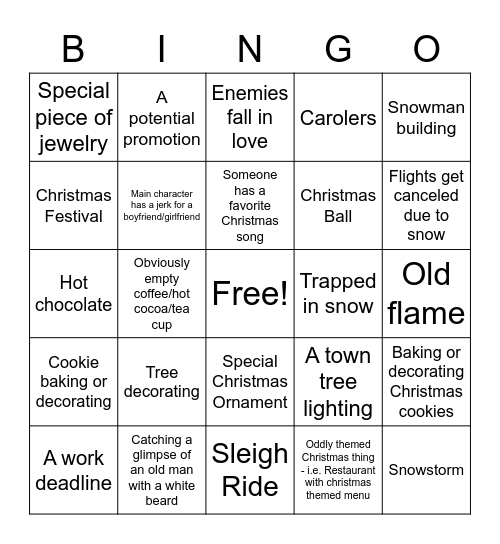 | B | I | N | G | O |
|---|---|---|---|---|
| Special piece of jewelry | A potential promotion | Enemies fall in love | Carolers | Snowman building |
| Christmas Festival | Main character has a jerk for a boyfriend/girlfriend | Someone has a favorite Christmas song | Christmas Ball | Flights get canceled due to snow |
| Hot chocolate | Obviously empty coffee/hot cocoa/tea cup | Free! | Trapped in snow | Old flame |
| Cookie baking or decorating | Tree decorating | Special Christmas Ornament | A town tree lighting | Baking or decorating Christmas cookies |
| A work deadline | Catching a glimpse of an old man with a white beard | Sleigh Ride | Oddly themed Christmas thing - i.e. Restaurant with christmas themed menu | Snowstorm |